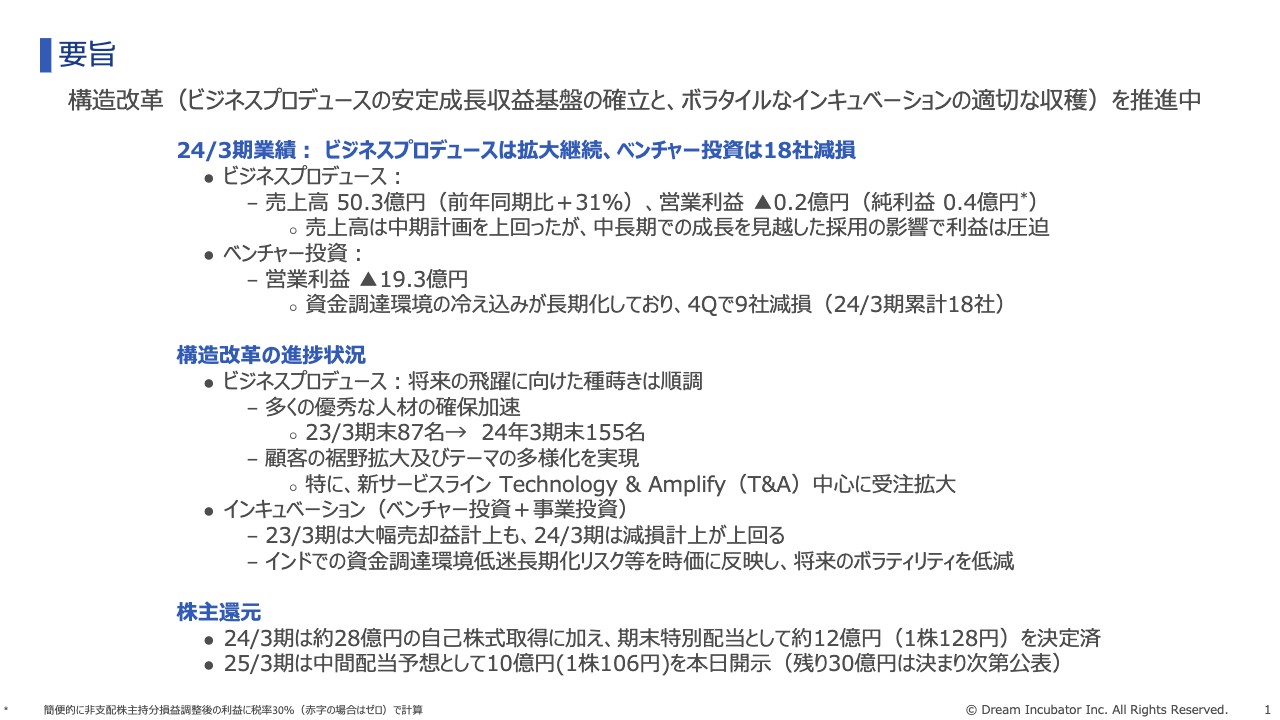 要旨

構造改革（ビジネスプロデュースの安定成長収益基盤の確立と、ボラタイルなインキュベーションの適切な収穫）を推進中

24/3期業績： ビジネスプロデュースは拡大継続、ベンチャー投資は18社減損

● ビジネスプロデュース：
– 売上高 50.3億円（前年同期比＋31%）、営業利益 ▲0.2億円（純利益 0.4億円*）
○ 売上高は中期計画を上回ったが、中長期での成長を見越した採用の影響で利益は圧迫
● ベンチャー投資：
– 営業利益 ▲19.3億円
○ 資金調達環境の冷え込みが長期化しており、4Qで9社減損（24/3期累計18社）

構造改革の進捗状況

● ビジネスプロデュース：将来の飛躍に向けた種蒔きは順調
– 多くの優秀な人材の確保加速
○ 23/3期末87名→ 24年3期末155名
– 顧客の裾野拡大及びテーマの多様化を実現
○ 特に、新サービスライン Technology & Amplify（T&A）中心に受注拡大
● インキュベーション（ベンチャー投資＋事業投資）
– 23/3期は大幅売却益計上も、24/3期は減損計上が上回る
– インドでの資金調達環境低迷長期化リスク等を時価に反映し、将来のボラティリティを低減

株主還元

● 24/3期は約28億円の自己株式取得に加え、期末特別配当として約12億円（1株128円）を決定済
● 25/3期は中間配当予想として10億円(1株106円)を本日開示（残り30億円は決まり次第公表）

* 簡便的に非支配株主持分損益調整後の利益に税率30%（赤字の場合はゼロ）で計算

© Dream Incubator Inc. All Rights Reserved. 1